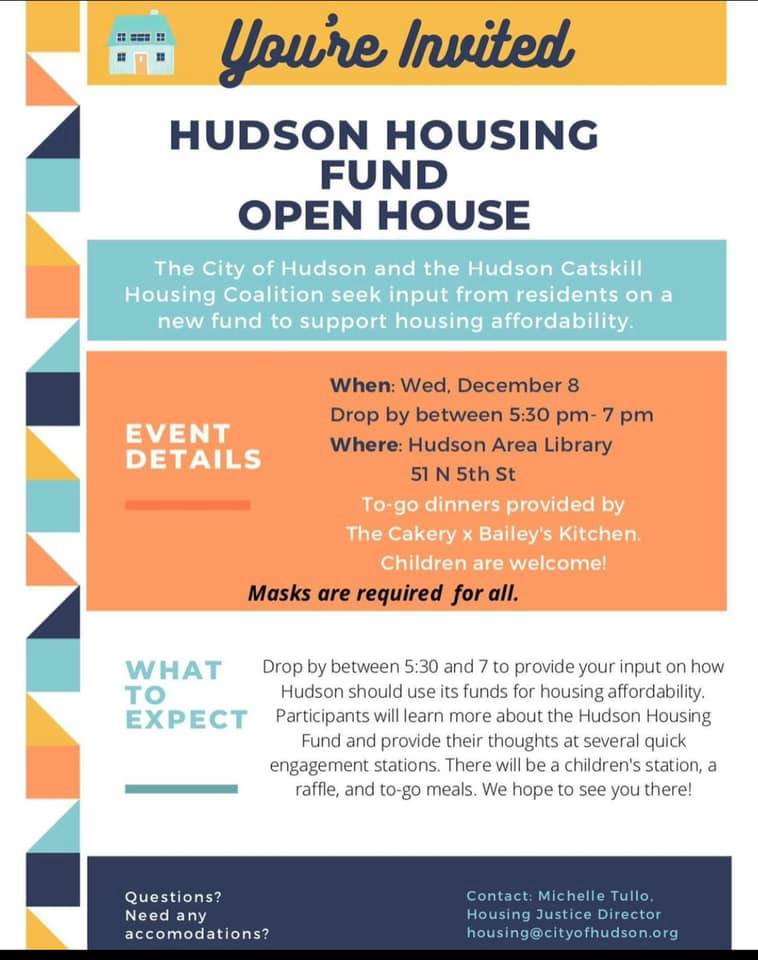 You're Invited

HUDSON HOUSING FUND OPEN HOUSE

The City of Hudson and the Hudson Catskill Housing Coalition seek input from residents on a new fund to support housing affordability.

EVENT DETAILS

When: Wed, December 8
Drop by between 5:30 pm- 7 pm
Where: Hudson Area Library
51 N 5th St
To-go dinners provided by The Cakery x Bailey's Kitchen.
Children are welcome!
Masks are required for all.

WHAT TO EXPECT

Drop by between 5:30 and 7 to provide your input on how Hudson should use its funds for housing affordability. Participants will learn more about the Hudson Housing Fund and provide their thoughts at several quick engagement stations. There will be a children's station, a raffle, and to-go meals. We hope to see you there!

Questions? Need any accomodations?

Contact: Michelle Tullo, Housing Justice Director
housing@cityofhudson.org